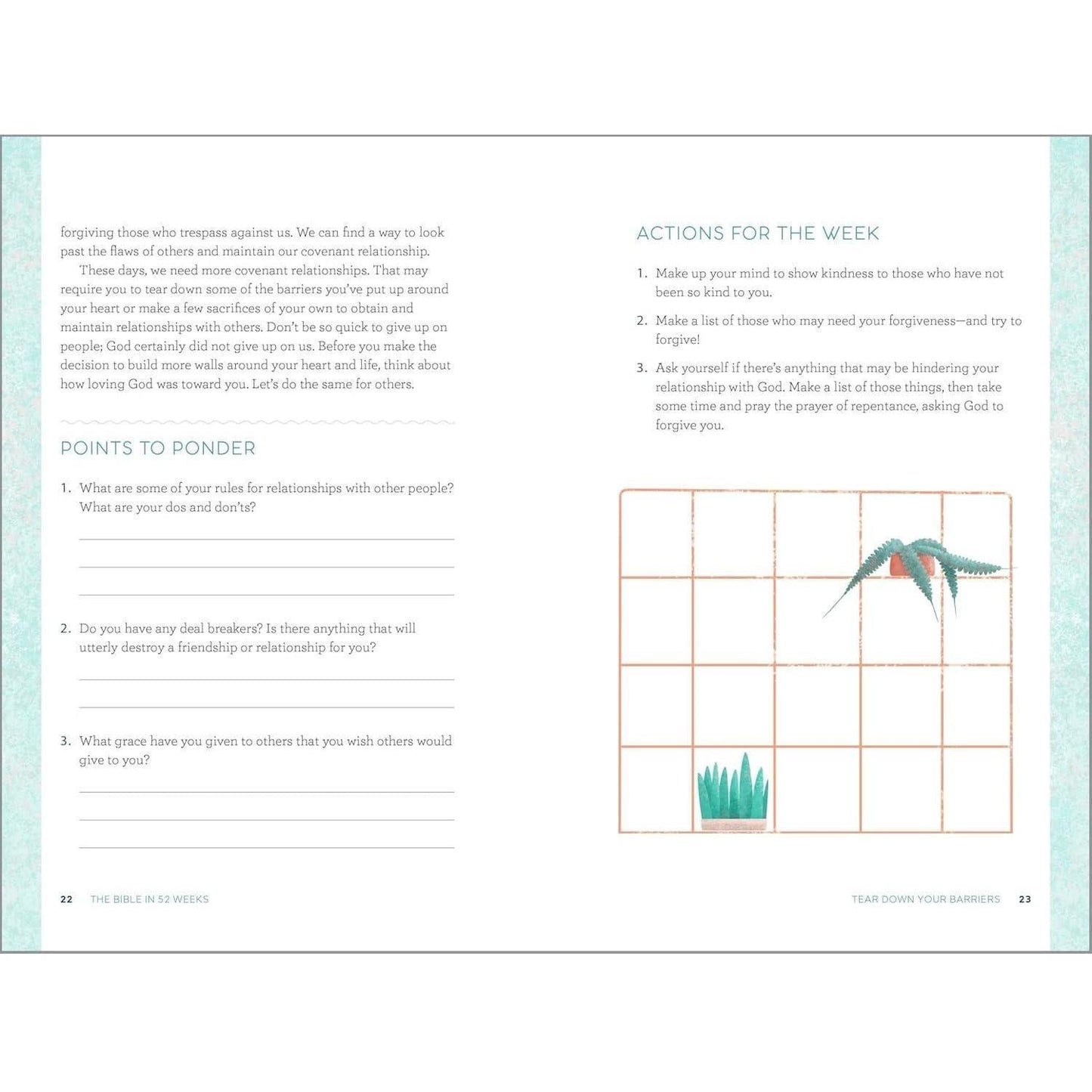 forgiving those who trespass against us. We can find a way to look past the flaws of others and maintain our covenant relationship.

These days, we need more covenant relationships. That may require you to tear down some of the barriers you've put up around your heart or make a few sacrifices of your own to obtain and maintain relationships with others. Don't be so quick to give up on people; God certainly did not give up on us. Before you make the decision to build more walls around your heart and life, think about how loving God was toward you. Let's do the same for others.

POINTS TO PONDER

1. What are some of your rules for relationships with other people? What are your dos and don'ts?

2. Do you have any deal breakers? Is there anything that will utterly destroy a friendship or relationship for you?

3. What grace have you given to others that you wish others would give to you?

22 THE BIBLE IN 52 WEEKS

ACTIONS FOR THE WEEK

1. Make up your mind to show kindness to those who have not been so kind to you.

2. Make a list of those who may need your forgiveness—and try to forgive!

3. Ask yourself if there's anything that may be hindering your relationship with God. Make a list of those things, then take some time and pray the prayer of repentance, asking God to forgive you.

TEAR DOWN YOUR BARRIERS 23